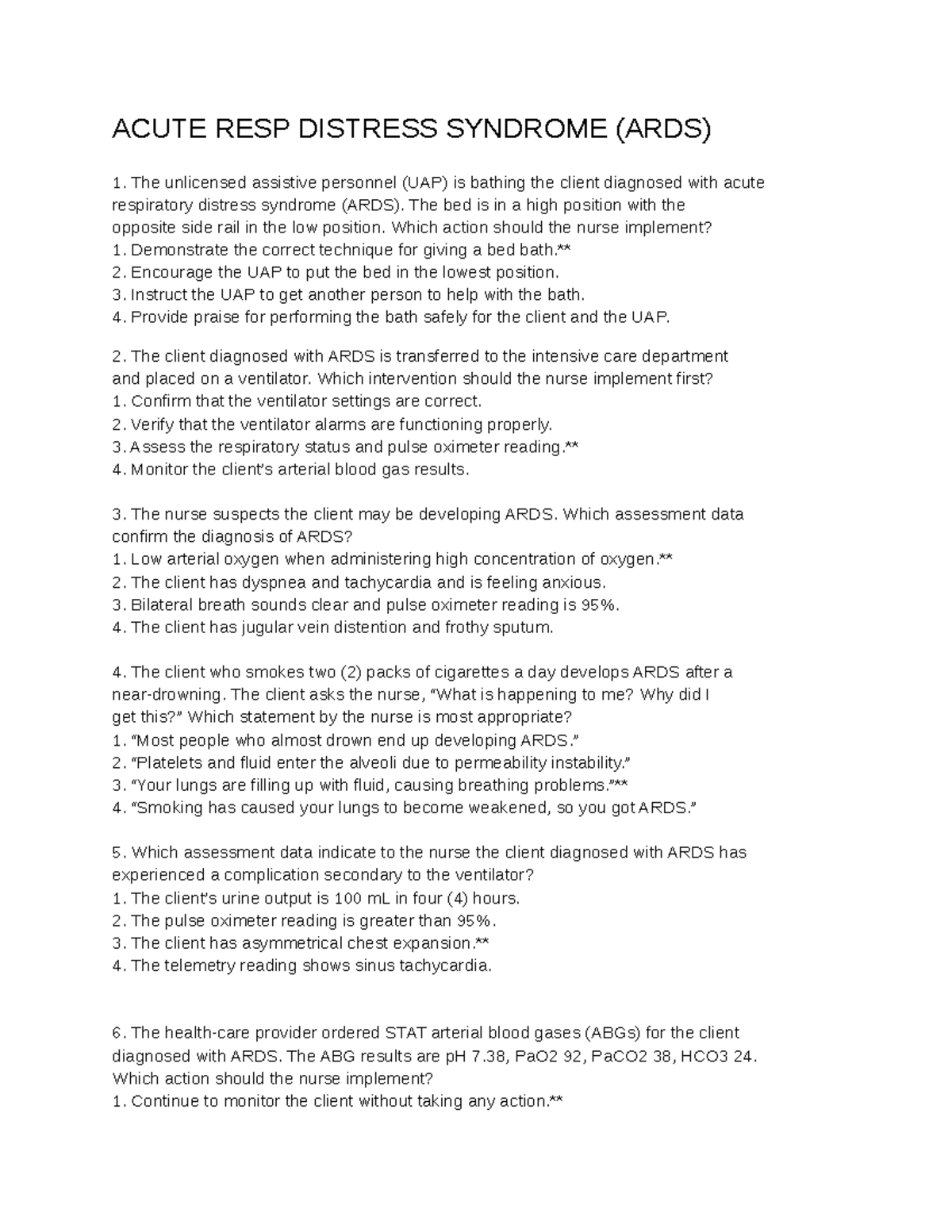 ACUTE RESP DISTRESS SYNDROME (ARDS)

1. The unlicensed assistive personnel (UAP) is bathing the client diagnosed with acute respiratory distress syndrome (ARDS). The bed is in a high position with the opposite side rail in the low position. Which action should the nurse implement?
1. Demonstrate the correct technique for giving a bed bath.**
2. Encourage the UAP to put the bed in the lowest position.
3. Instruct the UAP to get another person to help with the bath.
4. Provide praise for performing the bath safely for the client and the UAP.

2. The client diagnosed with ARDS is transferred to the intensive care department and placed on a ventilator. Which intervention should the nurse implement first?
1. Confirm that the ventilator settings are correct.
2. Verify that the ventilator alarms are functioning properly.
3. Assess the respiratory status and pulse oximeter reading.**
4. Monitor the client's arterial blood gas results.

3. The nurse suspects the client may be developing ARDS. Which assessment data confirm the diagnosis of ARDS?
1. Low arterial oxygen when administering high concentration of oxygen.**
2. The client has dyspnea and tachycardia and is feeling anxious.
3. Bilateral breath sounds clear and pulse oximeter reading is 95%.
4. The client has jugular vein distention and frothy sputum.

4. The client who smokes two (2) packs of cigarettes a day develops ARDS after a near-drowning. The client asks the nurse, "What is happening to me? Why did I get this?" Which statement by the nurse is most appropriate?
1. "Most people who almost drown end up developing ARDS."
2. "Platelets and fluid enter the alveoli due to permeability instability."
3. "Your lungs are filling up with fluid, causing breathing problems."**
4. "Smoking has caused your lungs to become weakened, so you got ARDS."

5. Which assessment data indicate to the nurse the client diagnosed with ARDS has experienced a complication secondary to the ventilator?
1. The client's urine output is 100 mL in four (4) hours.
2. The pulse oximeter reading is greater than 95%.
3. The client has asymmetrical chest expansion.**
4. The telemetry reading shows sinus tachycardia.

6. The health-care provider ordered STAT arterial blood gases (ABGs) for the client diagnosed with ARDS. The ABG results are pH 7.38, PaO2 92, PaCO2 38, HCO3 24. Which action should the nurse implement?
1. Continue to monitor the client without taking any action.**